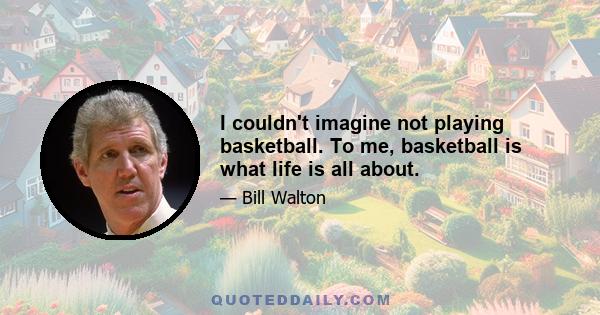 I couldn't imagine not playing basketball. To me, basketball is what life is all about.

— Bill Walton

QUOTEDDAILY.COM